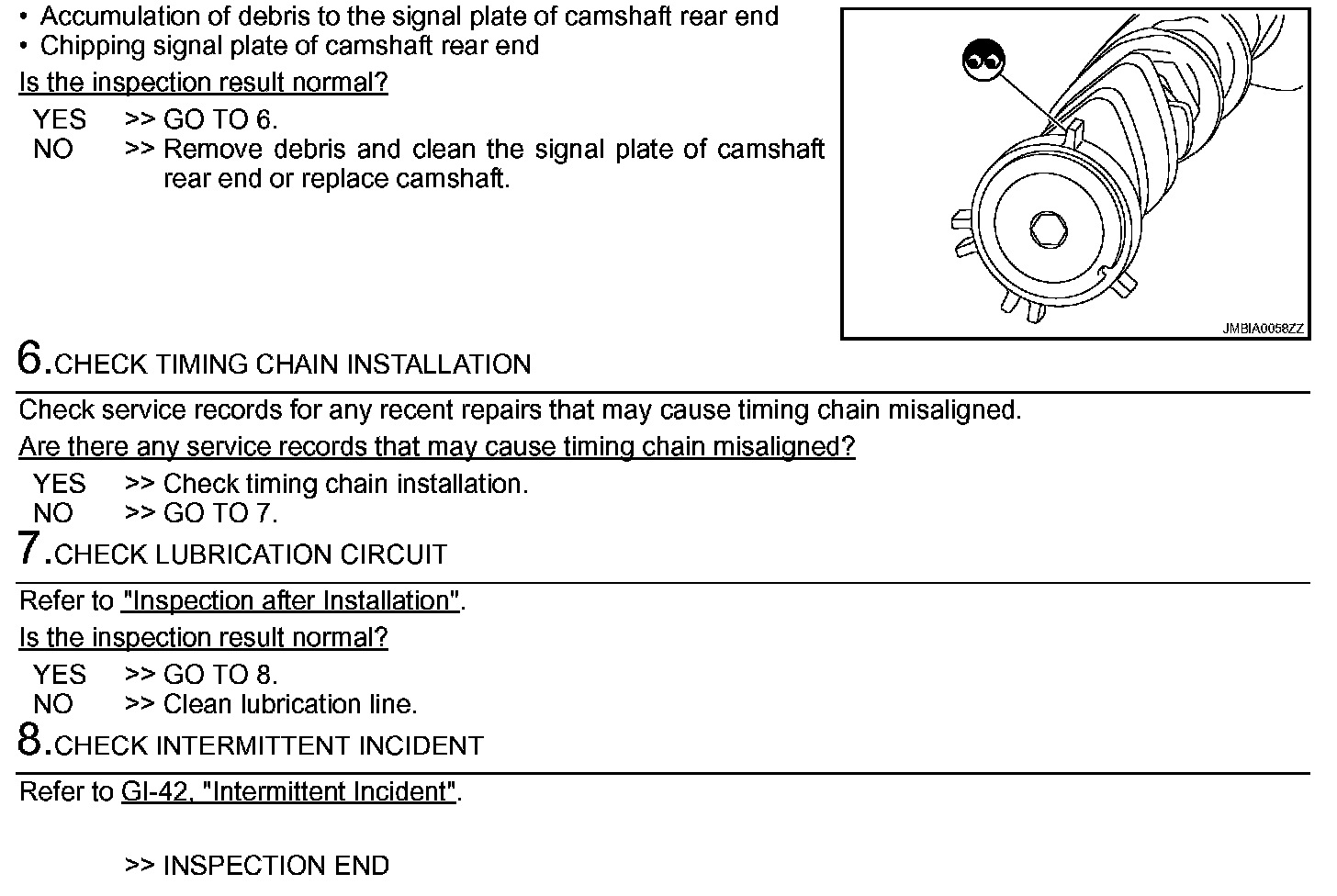 • Accumulation of debris to the signal plate of camshaft rear end
• Chipping signal plate of camshaft rear end

Is the inspection result normal?

YES >> GO TO 6.
NO >> Remove debris and clean the signal plate of camshaft rear end or replace camshaft.

JMBIA0058ZZ

6.CHECK TIMING CHAIN INSTALLATION

Check service records for any recent repairs that may cause timing chain misaligned.

Are there any service records that may cause timing chain misaligned?

YES >> Check timing chain installation.
NO >> GO TO 7.

7.CHECK LUBRICATION CIRCUIT

Refer to "Inspection after Installation".

Is the inspection result normal?

YES >> GO TO 8.
NO >> Clean lubrication line.

8.CHECK INTERMITTENT INCIDENT

Refer to GI-42, "Intermittent Incident".

>> INSPECTION END